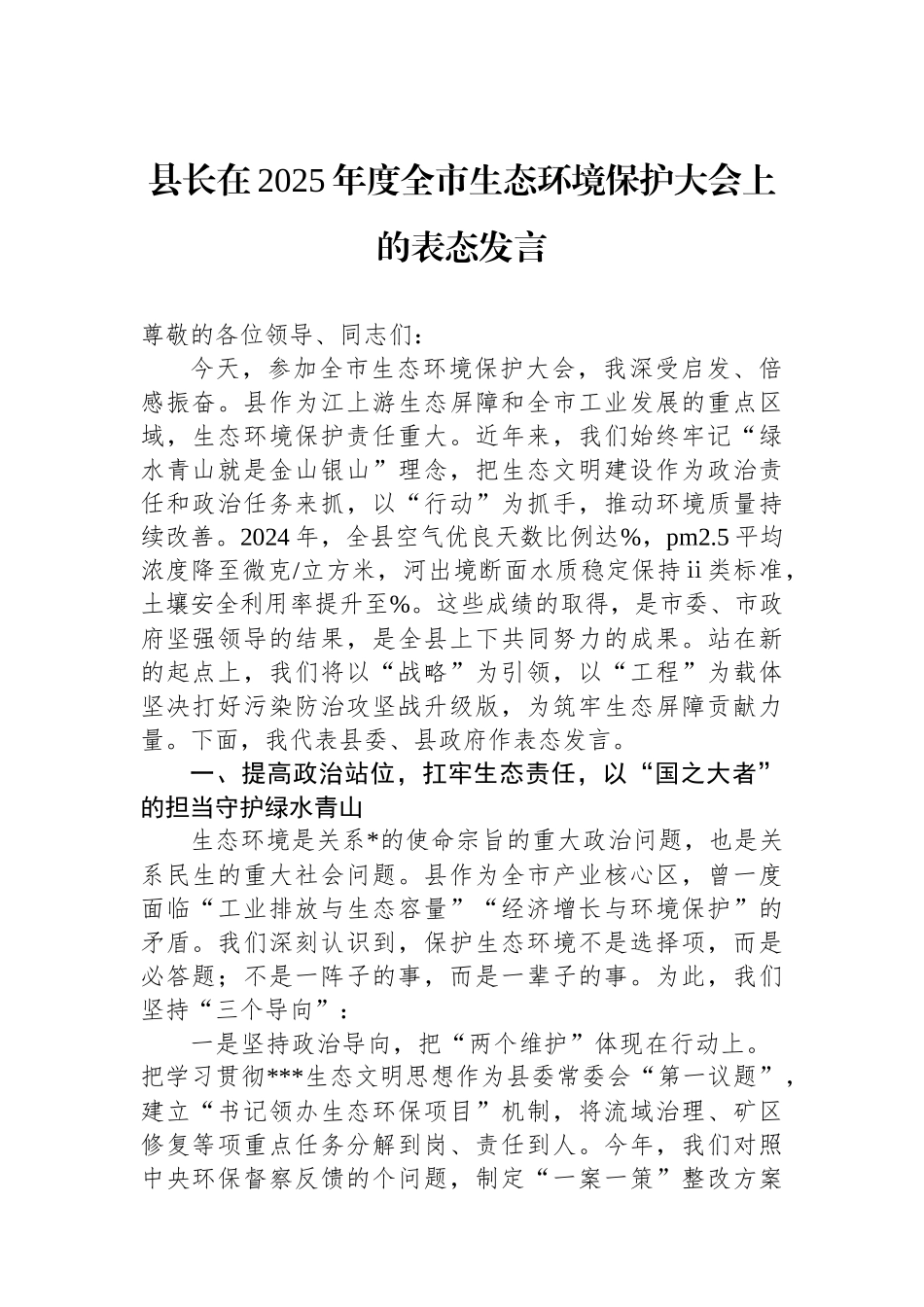 县长在2025年度全市生态环境保护大会上的表态发言

尊敬的各位领导、同志们：

今天，参加全市生态环境保护大会，我深受启发、倍感振奋。县作为江上游生态屏障和全市工业发展的重点区域，生态环境保护责任重大。近年来，我们始终牢记“绿水青山就是金山银山”理念，把生态文明建设作为政治责任和政治任务来抓，以“行动”为抓手，推动环境质量持续改善。2024年，全县空气优良天数比例达%，pm2.5平均浓度降至微克/立方米，河出境断面水质稳定保持ii类标准，土壤安全利用率提升至%。这些成绩的取得，是市委、市政府坚强领导的结果，是全县上下共同努力的成果。站在新的起点上，我们将以“战略”为引领，以“工程”为载体坚决打好污染防治攻坚战升级版，为筑牢生态屏障贡献力量。下面，我代表县委、县政府作表态发言。

一、提高政治站位，扛牢生态责任，以“国之大者”的担当守护绿水青山

生态环境是关系*的使命宗旨的重大政治问题，也是关系民生的重大社会问题。县作为全市产业核心区，曾一度面临“工业排放与生态容量”“经济增长与环境保护”的矛盾。我们深刻认识到，保护生态环境不是选择项，而是必答题；不是一阵子的事，而是一辈子的事。为此，我们坚持“三个导向”：

一是坚持政治导向，把“两个维护”体现在行动上。把学习贯彻***生态文明思想作为县委常委会“第一议题”，建立“书记领办生态环保项目”机制，将流域治理、矿区修复等项重点任务分解到岗、责任到人。今年，我们对照中央环保督察反馈的个问题，制定“一案一策”整改方案